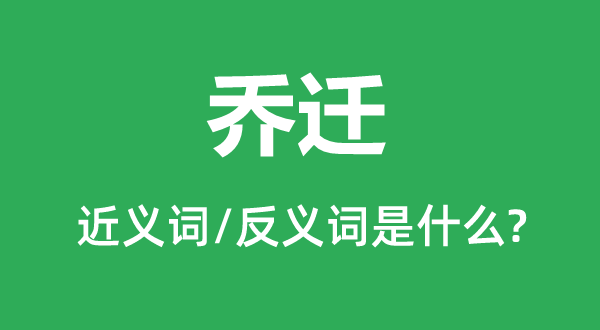 乔迁

近义词/反义词是什么?